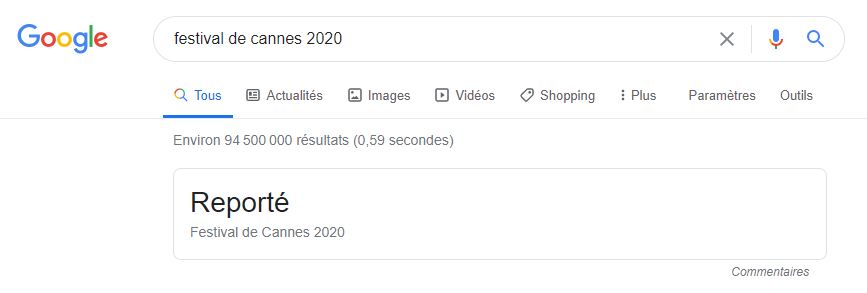 Google

festival de cannes 2020

Tous Actualités Images Vidéos Shopping Plus Paramètres Outils

Environ 94 500 000 résultats (0,59 secondes)

Reporté

Festival de Cannes 2020

Commentaires